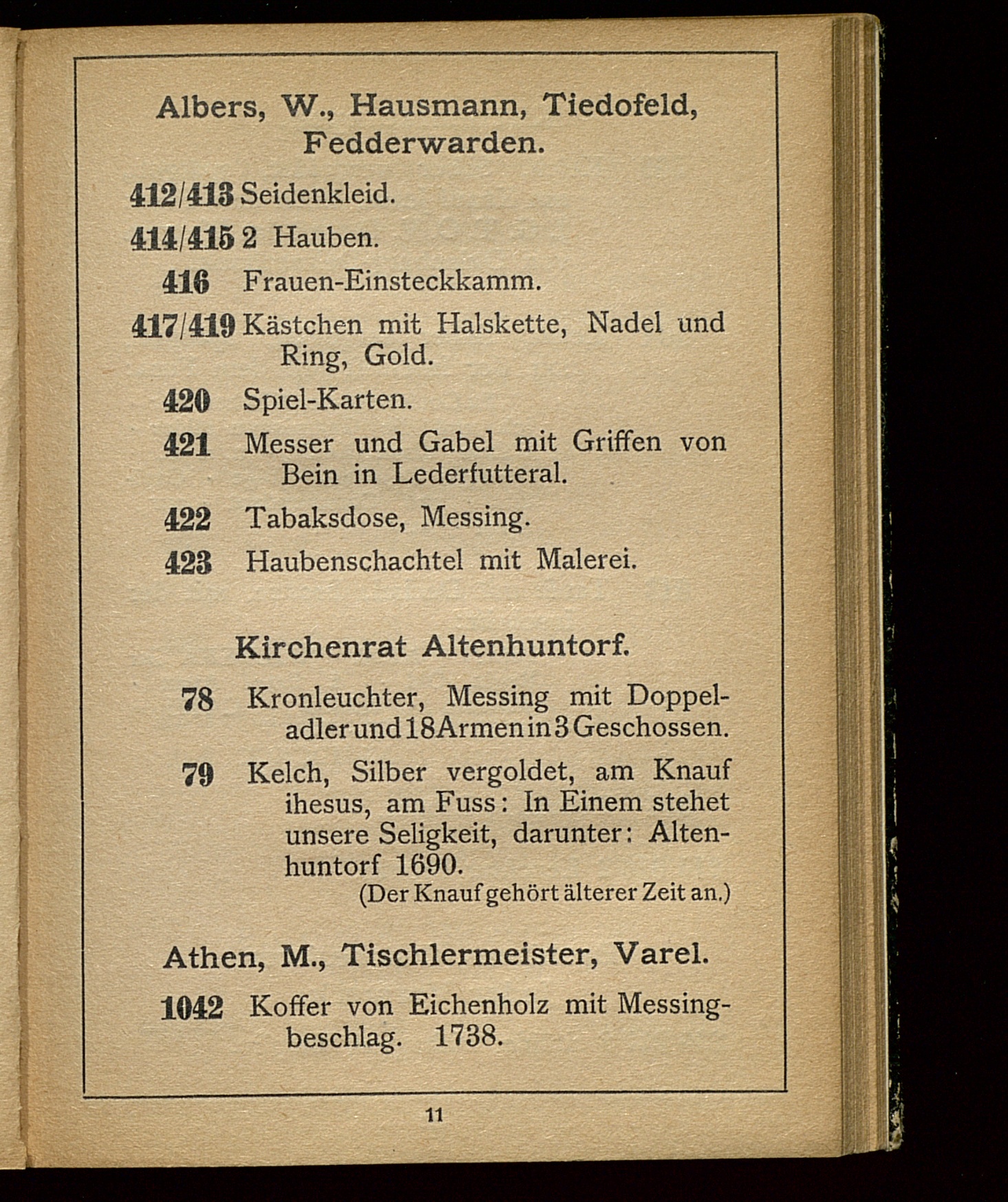 Albers, W., Hausmann, Tiedofeld, Fedderwarden.

412/413 Seidenkleid.

414/415 2 Hauben.

416 Frauen-Einsteckkamm.

417/419 Kästchen mit Halskette, Nadel und Ring, Gold.

420 Spiel-Karten.

421 Messer und Gabel mit Griffen von Bein in Lederfutteral.

422 Tabaksdose, Messing.

423 Haubenschachtel mit Malerei.

Kirchenrat Altenhuntorf.

78 Kronleuchter, Messing mit Doppeladler und 18 Armen in 3 Geschossen.

79 Kelch, Silber vergoldet, am Knauf ihesus, am Fuss: In Einem stehet unsere Seligkeit, darunter: Altenhuntorf 1690.
(Der Knauf gehört älterer Zeit an.)

Athen, M., Tischlermeister, Varel.

1042 Koffer von Eichenholz mit Messingbeschlag. 1738.

11